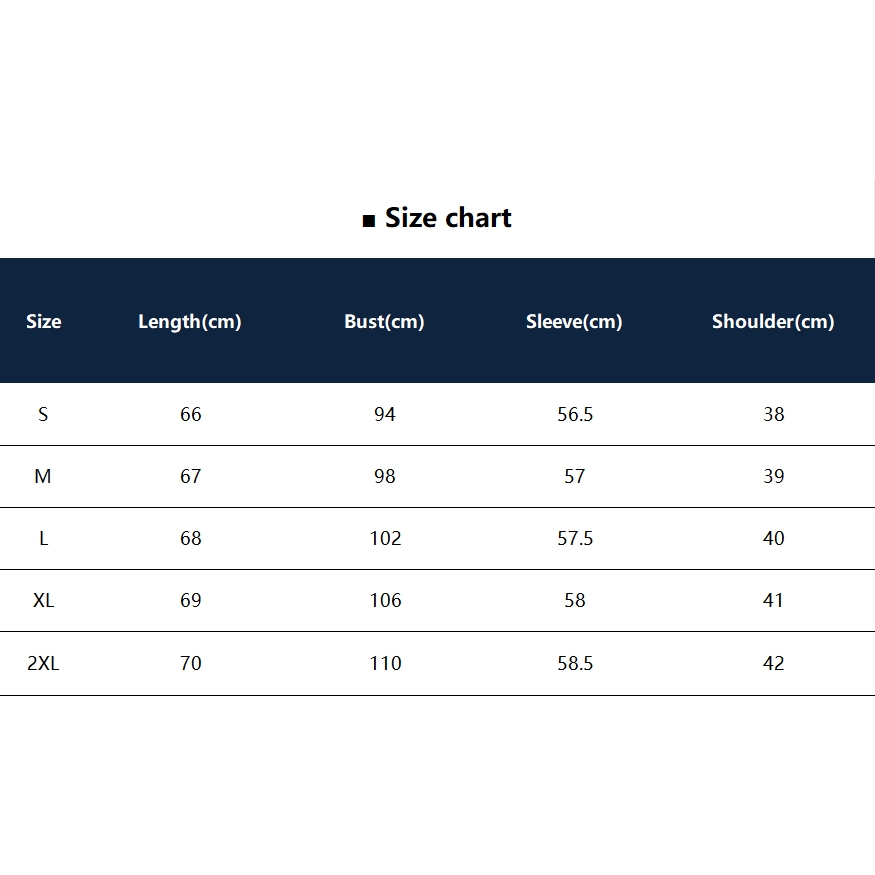 ■ Size chart

| Size | Length(cm) | Bust(cm) | Sleeve(cm) | Shoulder(cm) |
|---|---|---|---|---|
| S | 66 | 94 | 56.5 | 38 |
| M | 67 | 98 | 57 | 39 |
| L | 68 | 102 | 57.5 | 40 |
| XL | 69 | 106 | 58 | 41 |
| 2XL | 70 | 110 | 58.5 | 42 |